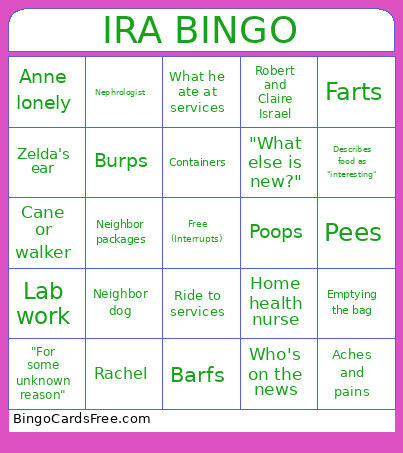 IRA BINGO

| | | | | |
|---|---|---|---|---|
| Anne lonely | Nephrologist | What he ate at services | Robert and Claire Israel | Farts |
| Zelda's ear | Burps | Containers | "What else is new?" | Describes food as "interesting" |
| Cane or walker | Neighbor packages | Free (Interrupts) | Poops | Pees |
| Lab work | Neighbor dog | Ride to services | Home health nurse | Emptying the bag |
| "For some unknown reason" | Rachel | Barfs | Who's on the news | Aches and pains |

BingoCardsFree.com